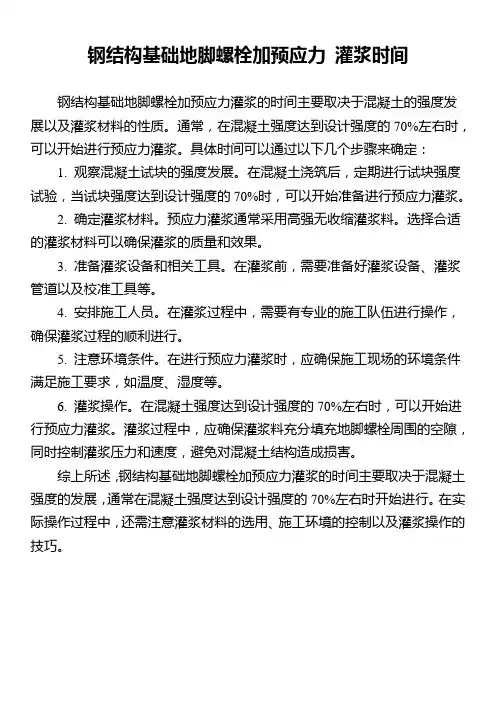 钢结构基础地脚螺栓加预应力 灌浆时间

钢结构基础地脚螺栓加预应力灌浆的时间主要取决于混凝土的强度发展以及灌浆材料的性质。通常，在混凝土强度达到设计强度的 70%左右时，可以开始进行预应力灌浆。具体时间可以通过以下几个步骤来确定：

1. 观察混凝土试块的强度发展。在混凝土浇筑后，定期进行试块强度试验，当试块强度达到设计强度的 70%时，可以开始准备进行预应力灌浆。

2. 确定灌浆材料。预应力灌浆通常采用高强无收缩灌浆料。选择合适的灌浆材料可以确保灌浆的质量和效果。

3. 准备灌浆设备和相关工具。在灌浆前，需要准备好灌浆设备、灌浆管道以及校准工具等。

4. 安排施工人员。在灌浆过程中，需要有专业的施工队伍进行操作，确保灌浆过程的顺利进行。

5. 注意环境条件。在进行预应力灌浆时，应确保施工现场的环境条件满足施工要求，如温度、湿度等。

6. 灌浆操作。在混凝土强度达到设计强度的 70%左右时，可以开始进行预应力灌浆。灌浆过程中，应确保灌浆料充分填充地脚螺栓周围的空隙，同时控制灌浆压力和速度，避免对混凝土结构造成损害。

综上所述，钢结构基础地脚螺栓加预应力灌浆的时间主要取决于混凝土强度的发展，通常在混凝土强度达到设计强度的 70%左右时开始进行。在实际操作过程中，还需注意灌浆材料的选用、施工环境的控制以及灌浆操作的技巧。